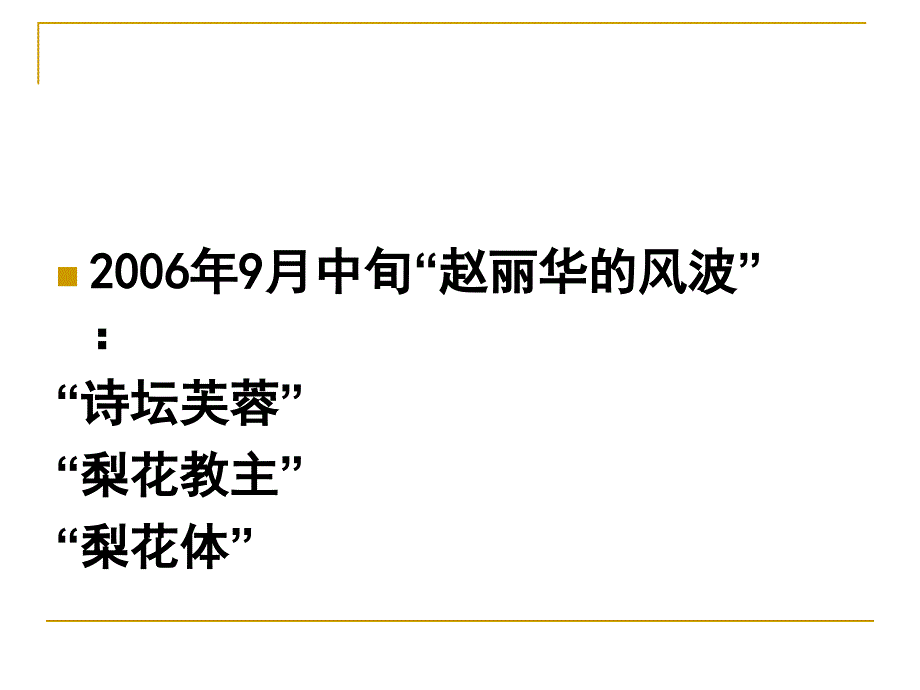 2006年9月中旬“赵丽华的风波”：

“诗坛芙蓉”
“梨花教主”
“梨花体”